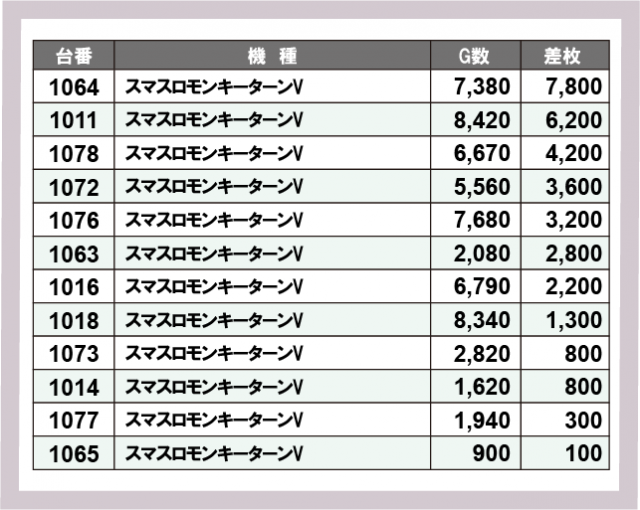 | 台番 | 機　種 | G数 | 差枚 |
|---|---|---|---|
| 1064 | スマスロモンキーターンV | 7,380 | 7,800 |
| 1011 | スマスロモンキーターンV | 8,420 | 6,200 |
| 1078 | スマスロモンキーターンV | 6,670 | 4,200 |
| 1072 | スマスロモンキーターンV | 5,560 | 3,600 |
| 1076 | スマスロモンキーターンV | 7,680 | 3,200 |
| 1063 | スマスロモンキーターンV | 2,080 | 2,800 |
| 1016 | スマスロモンキーターンV | 6,790 | 2,200 |
| 1018 | スマスロモンキーターンV | 8,340 | 1,300 |
| 1073 | スマスロモンキーターンV | 2,820 | 800 |
| 1014 | スマスロモンキーターンV | 1,620 | 800 |
| 1077 | スマスロモンキーターンV | 1,940 | 300 |
| 1065 | スマスロモンキーターンV | 900 | 100 |